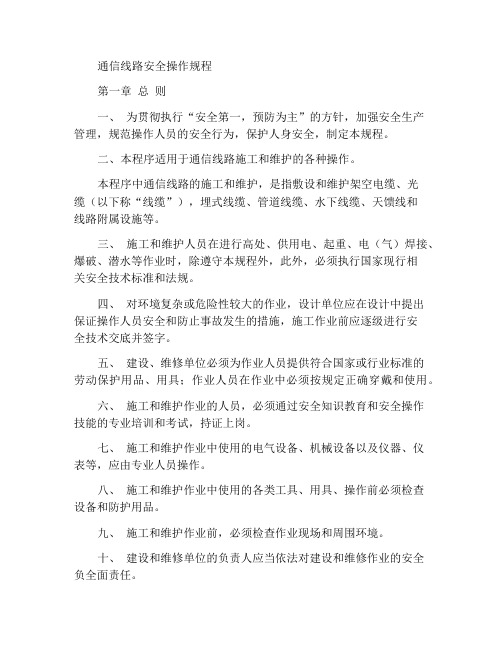 通信线路安全操作规程

第一章 总 则

一、 为贯彻执行“安全第一，预防为主”的方针，加强安全生产管理，规范操作人员的安全行为，保护人身安全，制定本规程。

二、本程序适用于通信线路施工和维护的各种操作。

本程序中通信线路的施工和维护，是指敷设和维护架空电缆、光缆（以下称“线缆”），埋式线缆、管道线缆、水下线缆、天馈线和线路附属设施等。

三、 施工和维护人员在进行高处、供用电、起重、电（气）焊接、爆破、潜水等作业时，除遵守本规程外，此外，必须执行国家现行相关安全技术标准和法规。

四、 对环境复杂或危险性较大的作业，设计单位应在设计中提出保证操作人员安全和防止事故发生的措施，施工作业前应逐级进行安全技术交底并签字。

五、 建设、维修单位必须为作业人员提供符合国家或行业标准的劳动保护用品、用具；作业人员在作业中必须按规定正确穿戴和使用。

六、 施工和维护作业的人员，必须通过安全知识教育和安全操作技能的专业培训和考试，持证上岗。

七、 施工和维护作业中使用的电气设备、机械设备以及仪器、仪表等，应由专业人员操作。

八、 施工和维护作业中使用的各类工具、用具、操作前必须检查设备和防护用品。

九、 施工和维护作业前，必须检查作业现场和周围环境。

十、 建设和维修单位的负责人应当依法对建设和维修作业的安全负全面责任。